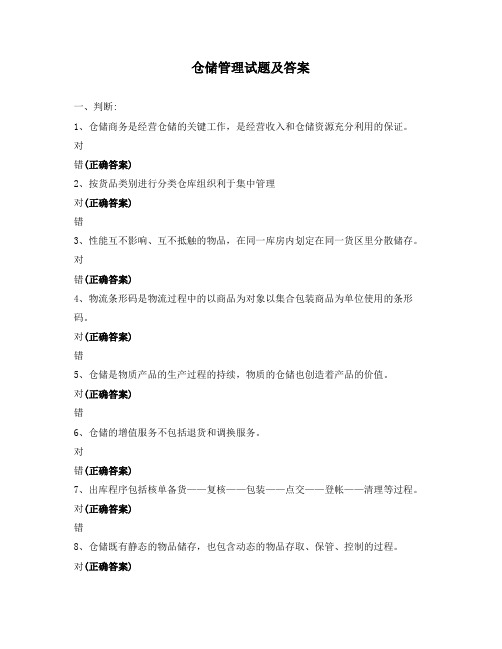 仓储管理试题及答案

一、判断:

1、仓储商务是经营仓储的关键工作，是经营收入和仓储资源充分利用的保证。

对

错(正确答案)

2、按货品类别进行分类仓库组织利于集中管理

对(正确答案)

错

3、性能互不影响、互不抵触的物品，在同一库房内划定在同一货区里分散储存。

对

错(正确答案)

4、物流条形码是物流过程中的以商品为对象以集合包装商品为单位使用的条形码。

对(正确答案)

错

5、仓储是物质产品的生产过程的持续，物质的仓储也创造着产品的价值。

对(正确答案)

错

6、仓储的增值服务不包括退货和调换服务。

对

错(正确答案)

7、出库程序包括核单备货——复核——包装——点交——登帐——清理等过程。

对(正确答案)

错

8、仓储既有静态的物品储存，也包含动态的物品存取、保管、控制的过程。

对(正确答案)